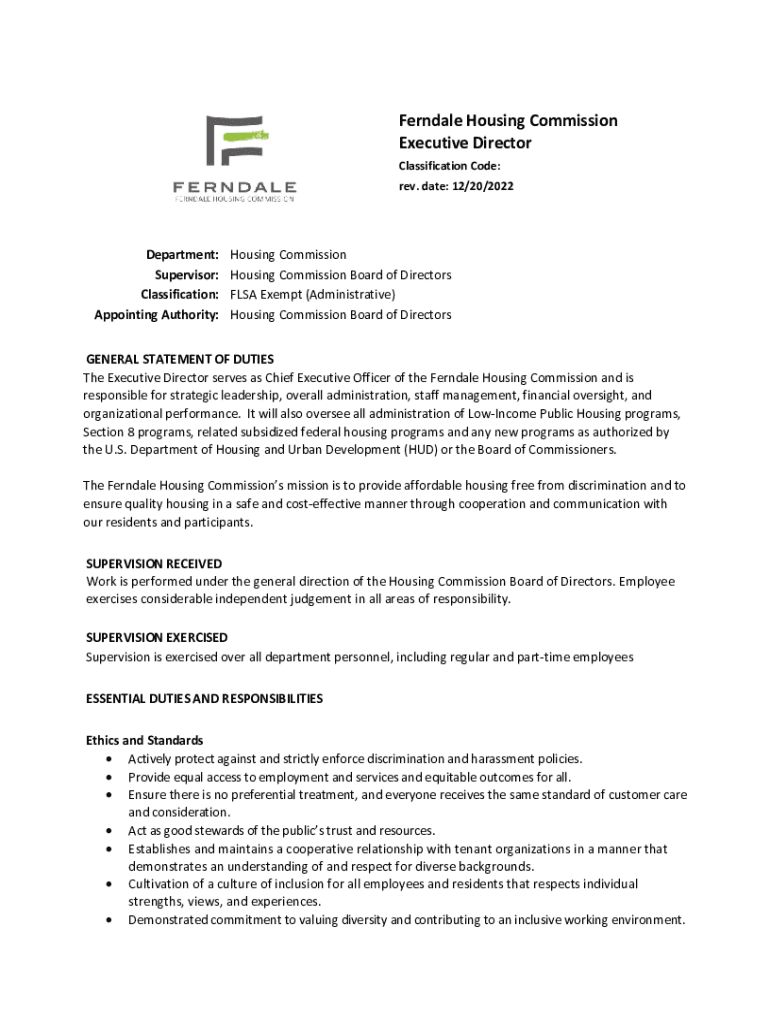 FERNDALE
FERNDALE HOUSING COMMISSION

Ferndale Housing Commission
Executive Director
Classification Code:
rev. date: 12/20/2022

Department: Housing Commission
Supervisor: Housing Commission Board of Directors
Classification: FLSA Exempt (Administrative)
Appointing Authority: Housing Commission Board of Directors

GENERAL STATEMENT OF DUTIES
The Executive Director serves as Chief Executive Officer of the Ferndale Housing Commission and is responsible for strategic leadership, overall administration, staff management, financial oversight, and organizational performance. It will also oversee all administration of Low-Income Public Housing programs, Section 8 programs, related subsidized federal housing programs and any new programs as authorized by the U.S. Department of Housing and Urban Development (HUD) or the Board of Commissioners.

The Ferndale Housing Commission's mission is to provide affordable housing free from discrimination and to ensure quality housing in a safe and cost-effective manner through cooperation and communication with our residents and participants.

SUPERVISION RECEIVED
Work is performed under the general direction of the Housing Commission Board of Directors. Employee exercises considerable independent judgement in all areas of responsibility.

SUPERVISION EXERCISED
Supervision is exercised over all department personnel, including regular and part-time employees

ESSENTIAL DUTIES AND RESPONSIBILITIES

Ethics and Standards
• Actively protect against and strictly enforce discrimination and harassment policies.
• Provide equal access to employment and services and equitable outcomes for all.
• Ensure there is no preferential treatment, and everyone receives the same standard of customer care and consideration.
• Act as good stewards of the public's trust and resources.
• Establishes and maintains a cooperative relationship with tenant organizations in a manner that demonstrates an understanding of and respect for diverse backgrounds.
• Cultivation of a culture of inclusion for all employees and residents that respects individual strengths, views, and experiences.
• Demonstrated commitment to valuing diversity and contributing to an inclusive working environment.